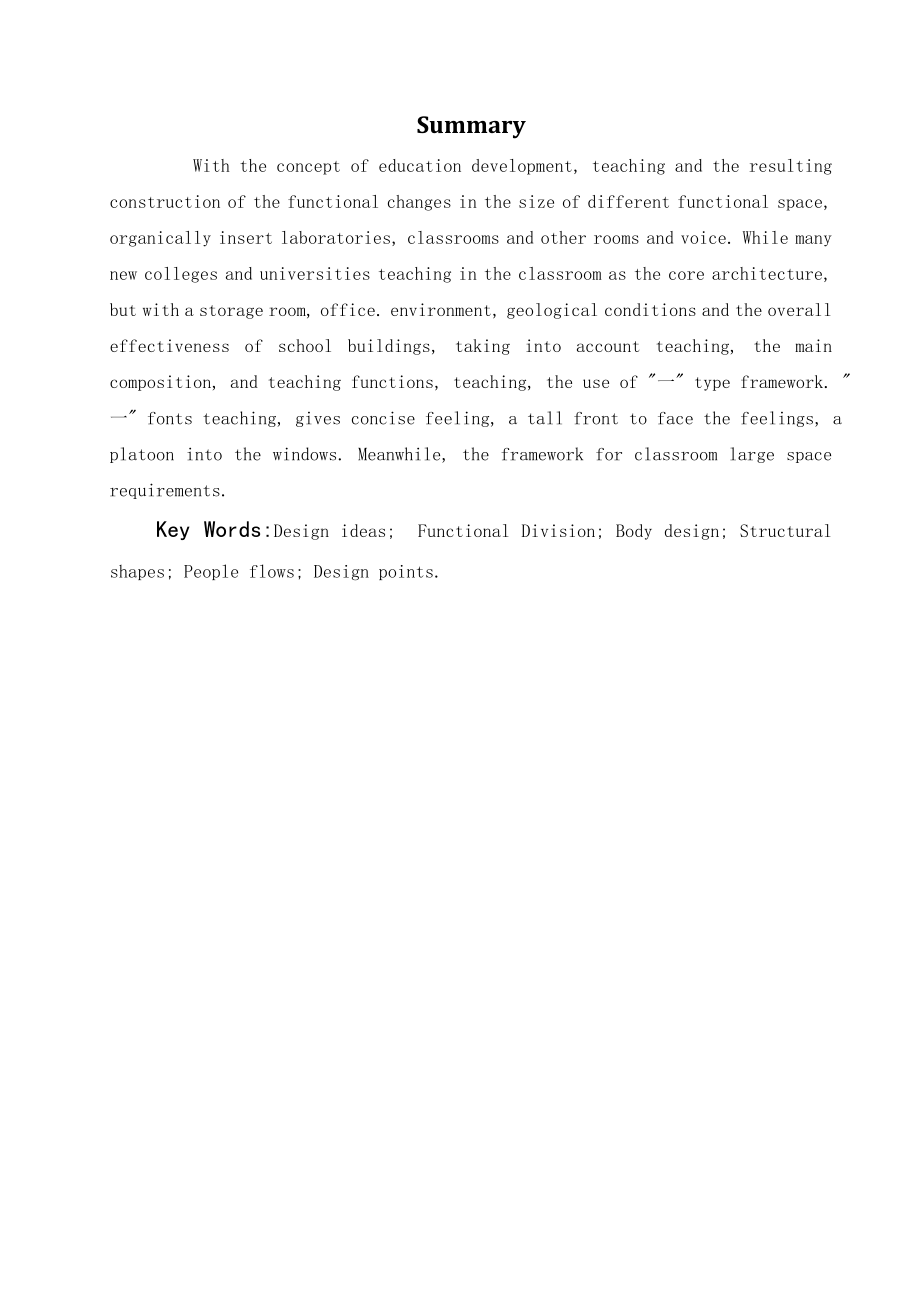 Summary

With the concept of education development, teaching and the resulting construction of the functional changes in the size of different functional space, organically insert laboratories, classrooms and other rooms and voice. While many new colleges and universities teaching in the classroom as the core architecture, but with a storage room, office. environment, geological conditions and the overall effectiveness of school buildings, taking into account teaching, the main composition, and teaching functions, teaching, the use of "一" type framework. "一" fonts teaching, gives concise feeling, a tall front to face the feelings, a platoon into the windows. Meanwhile, the framework for classroom large space requirements.

Key Words:Design ideas; Functional Division; Body design; Structural shapes; People flows; Design points.